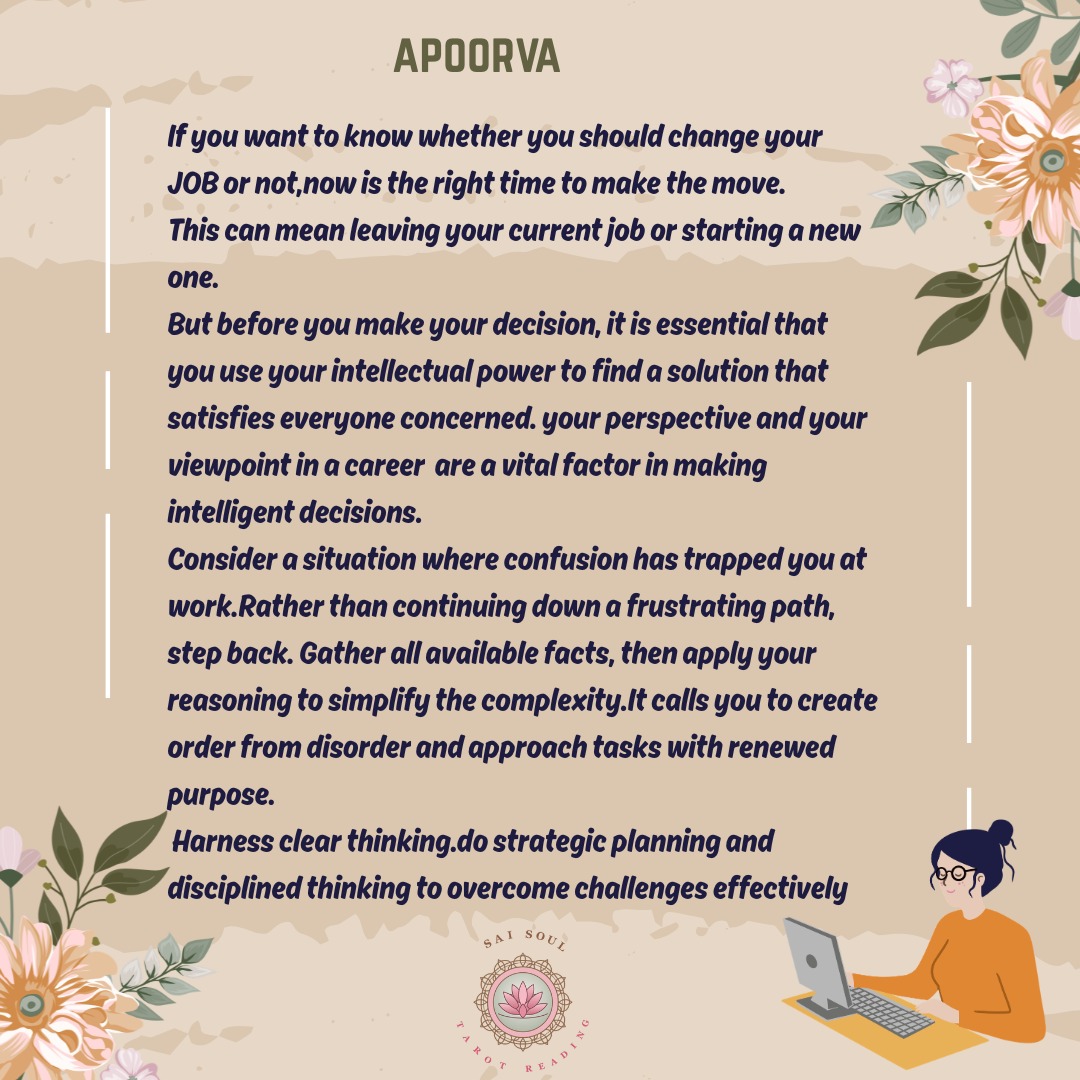 APOORVA

If you want to know whether you should change your JOB or not,now is the right time to make the move. This can mean leaving your current job or starting a new one.

But before you make your decision, it is essential that you use your intellectual power to find a solution that satisfies everyone concerned. your perspective and your viewpoint in a career are a vital factor in making intelligent decisions.

Consider a situation where confusion has trapped you at work.Rather than continuing down a frustrating path, step back. Gather all available facts, then apply your reasoning to simplify the complexity.It calls you to create order from disorder and approach tasks with renewed purpose.

Harness clear thinking.do strategic planning and disciplined thinking to overcome challenges effectively

SAI SOUL
TAROT READING